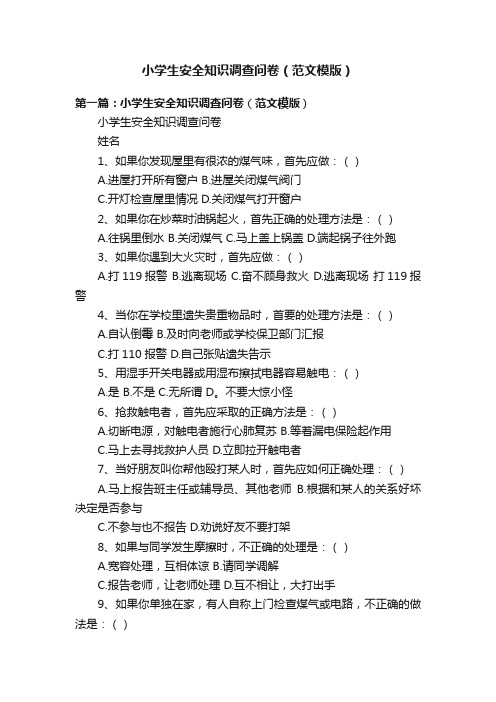 小学生安全知识调查问卷（范文模版）

第一篇：小学生安全知识调查问卷（范文模版）

小学生安全知识调查问卷

姓名

1、如果你发现屋里有很浓的煤气味，首先应做：（ ）

A.进屋打开所有窗户 B.进屋关闭煤气阀门

C.开灯检查屋里情况 D.关闭煤气打开窗户

2、如果你在炒菜时油锅起火，首先正确的处理方法是：（ ）

A.往锅里倒水 B.关闭煤气 C.马上盖上锅盖 D.端起锅子往外跑

3、如果你遇到大火灾时，首先应做：（ ）

A.打 119 报警 B.逃离现场 C.奋不顾身救火 D.逃离现场 打 119 报警

4、当你在学校里遗失贵重物品时，首要的处理方法是：（ ）

A.自认倒霉 B.及时向老师或学校保卫部门汇报

C.打 110 报警 D.自己张贴遗失告示

5、用湿手开关电器或用湿布擦拭电器容易触电：（ ）

A.是 B.不是 C.无所谓 D。不要大惊小怪

6、抢救触电者，首先应采取的正确方法是：（ ）

A.切断电源，对触电者施行心肺复苏 B.等着漏电保险起作用

C.马上去寻找救护人员 D.立即拉开触电者

7、当好朋友叫你帮他殴打某人时，首先应如何正确处理：（ ）

A.马上报告班主任或辅导员、其他老师 B.根据和某人的关系好坏决定是否参与

C.不参与也不报告 D.劝说好友不要打架

8、如果与同学发生摩擦时，不正确的处理是：（ ）

A.宽容处理，互相体谅 B.请同学调解

C.报告老师，让老师处理 D.互不相让，大打出手

9、如果你单独在家，有人自称上门检查煤气或电路，不正确的做法是：（ ）